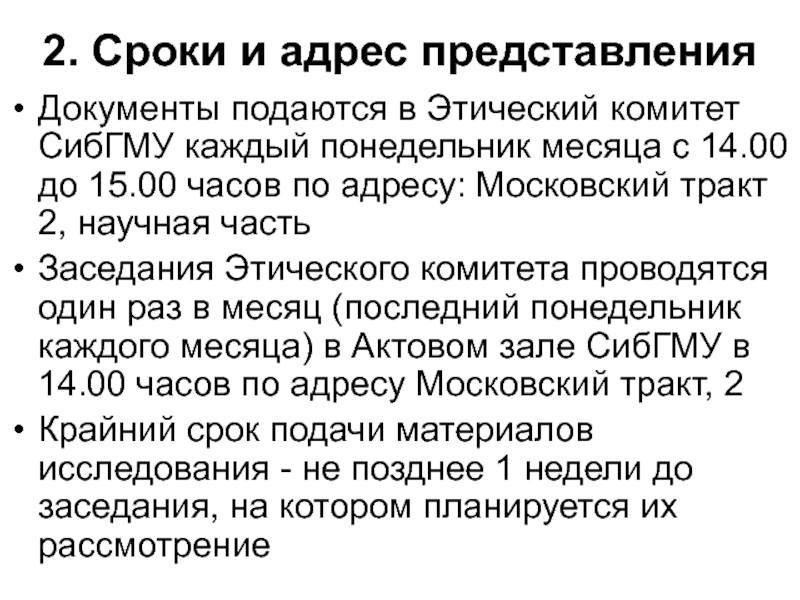 2. Сроки и адрес представления

• Документы подаются в Этический комитет СибГМУ каждый понедельник месяца с 14.00 до 15.00 часов по адресу: Московский тракт 2, научная часть

• Заседания Этического комитета проводятся один раз в месяц (последний понедельник каждого месяца) в Актовом зале СибГМУ в 14.00 часов по адресу Московский тракт, 2

• Крайний срок подачи материалов исследования - не позднее 1 недели до заседания, на котором планируется их рассмотрение